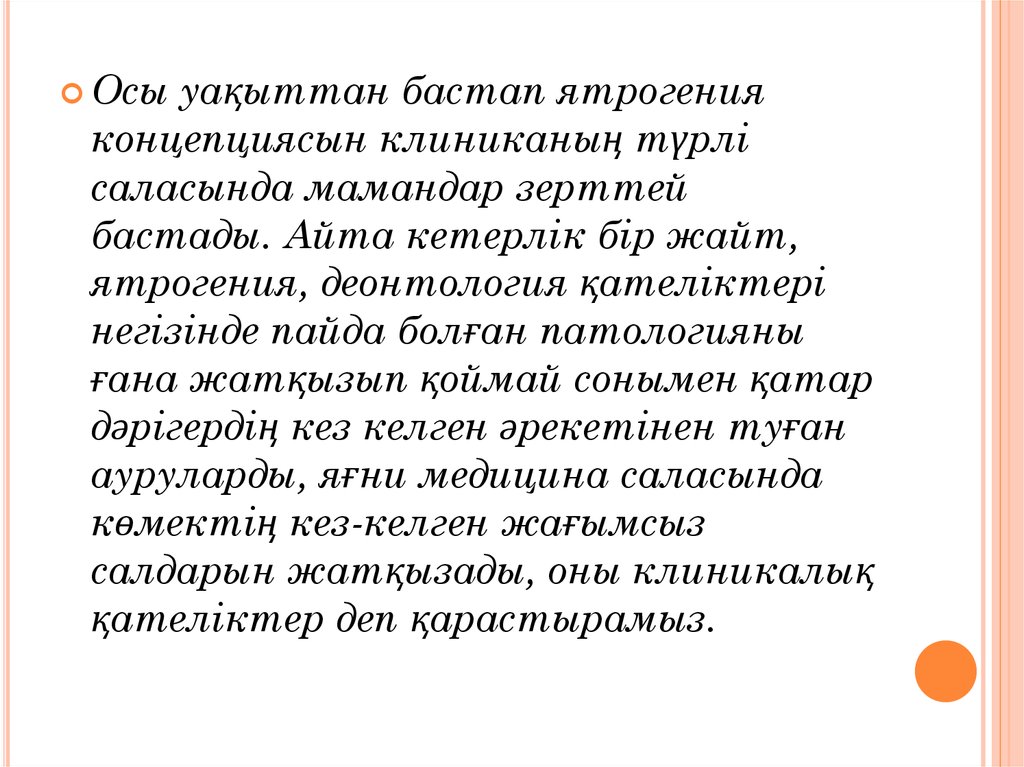 Осы уақыттан бастап ятрогения концепциясын клиниканың түрлі саласында мамандар зерттей бастады. Айта кетерлік бір жайт, ятрогения, деонтология қателіктері негізінде пайда болған патологияны ғана жатқызып қоймай сонымен қатар дәрігердің кез келген әрекетінен туған ауруларды, яғни медицина саласында көмектің кез-келген жағымсыз салдарын жатқызады, оны клиникалық қателіктер деп қарастырамыз.